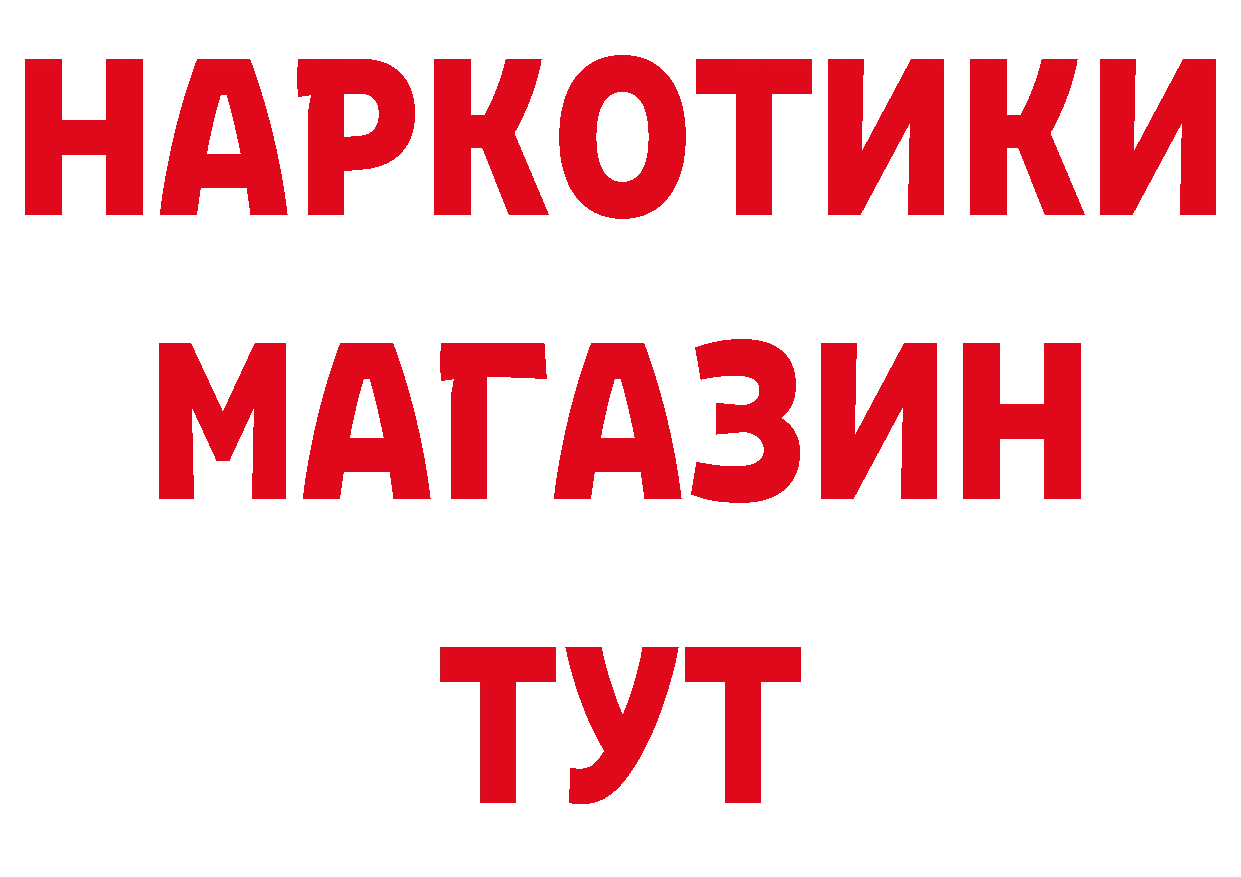 НАРКОТИКИ
МАГАЗИН
ТУТ